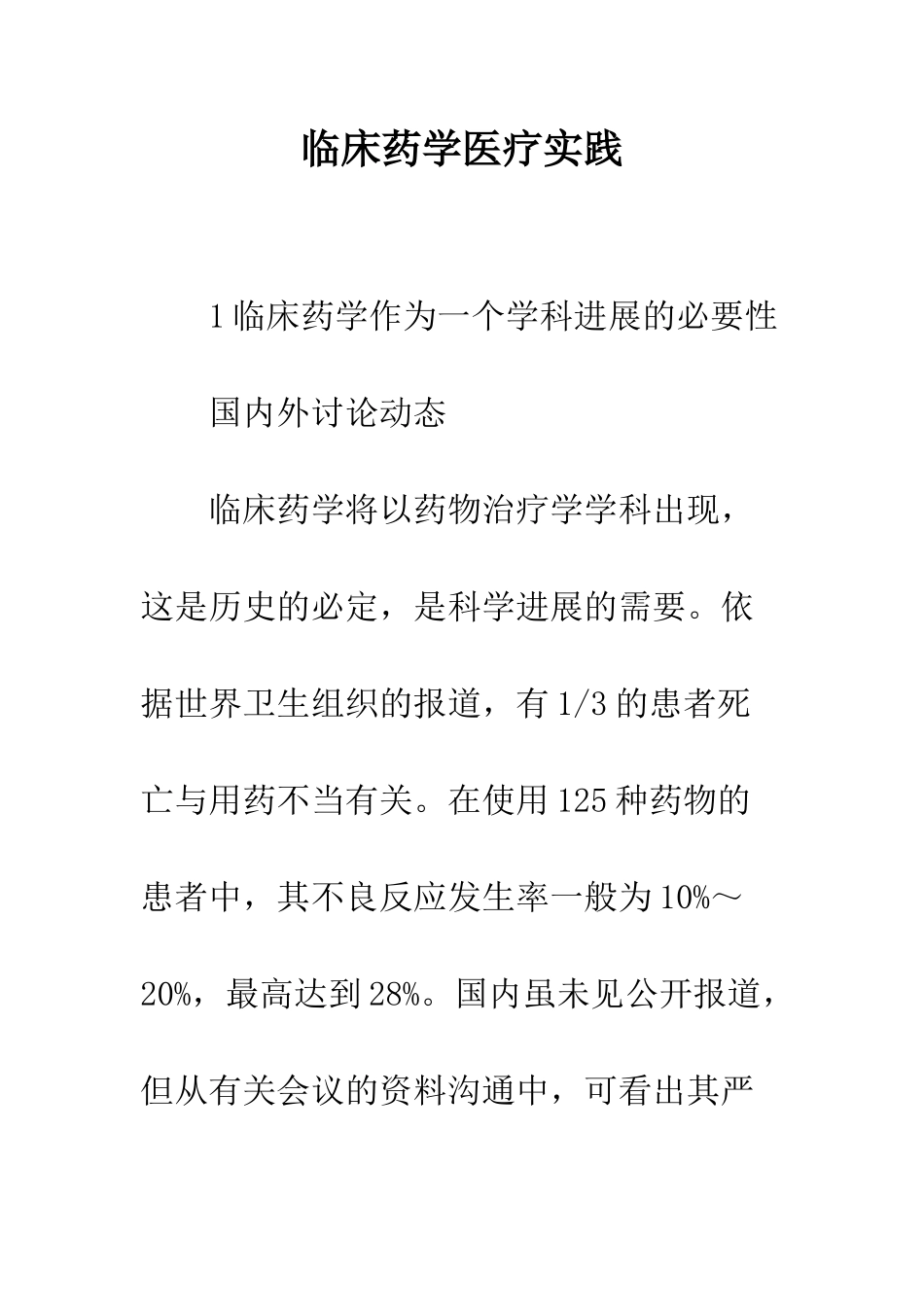 临床药学医疗实践

1 临床药学作为一个学科进展的必要性

国内外讨论动态

临床药学将以药物治疗学学科出现，这是历史的必定，是科学进展的需要。依据世界卫生组织的报道，有 1/3 的患者死亡与用药不当有关。在使用 125 种药物的患者中，其不良反应发生率一般为 10%～20%，最高达到 28%。国内虽未见公开报道，但从有关会议的资料沟通中，可看出其严